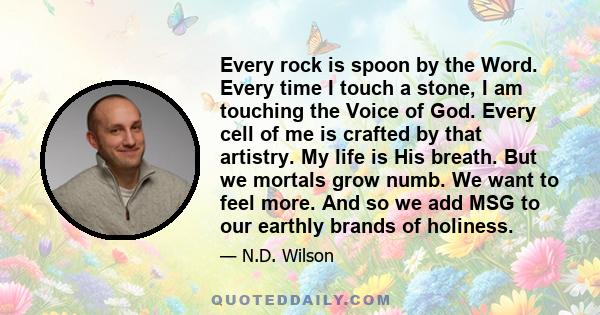 Every rock is spoon by the Word. Every time I touch a stone, I am touching the Voice of God. Every cell of me is crafted by that artistry. My life is His breath. But we mortals grow numb. We want to feel more. And so we add MSG to our earthly brands of holiness.

— N.D. Wilson

QUOTEDDAILY.COM